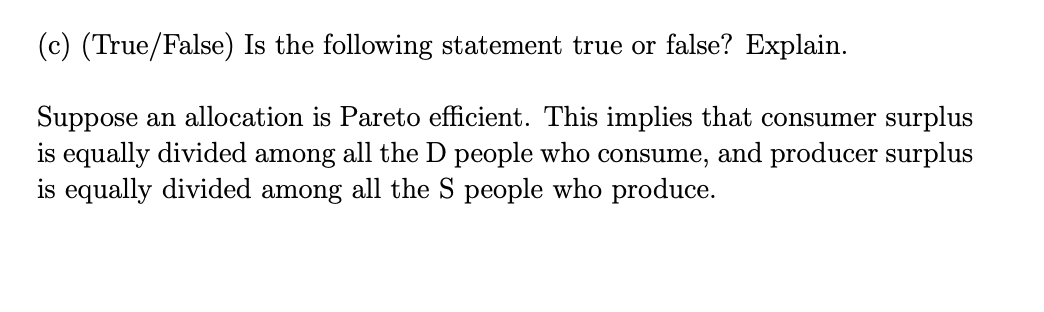 (c) (True/False) Is the following statement true or false? Explain.

Suppose an allocation is Pareto efficient. This implies that consumer surplus is equally divided among all the D people who consume, and producer surplus is equally divided among all the S people who produce.